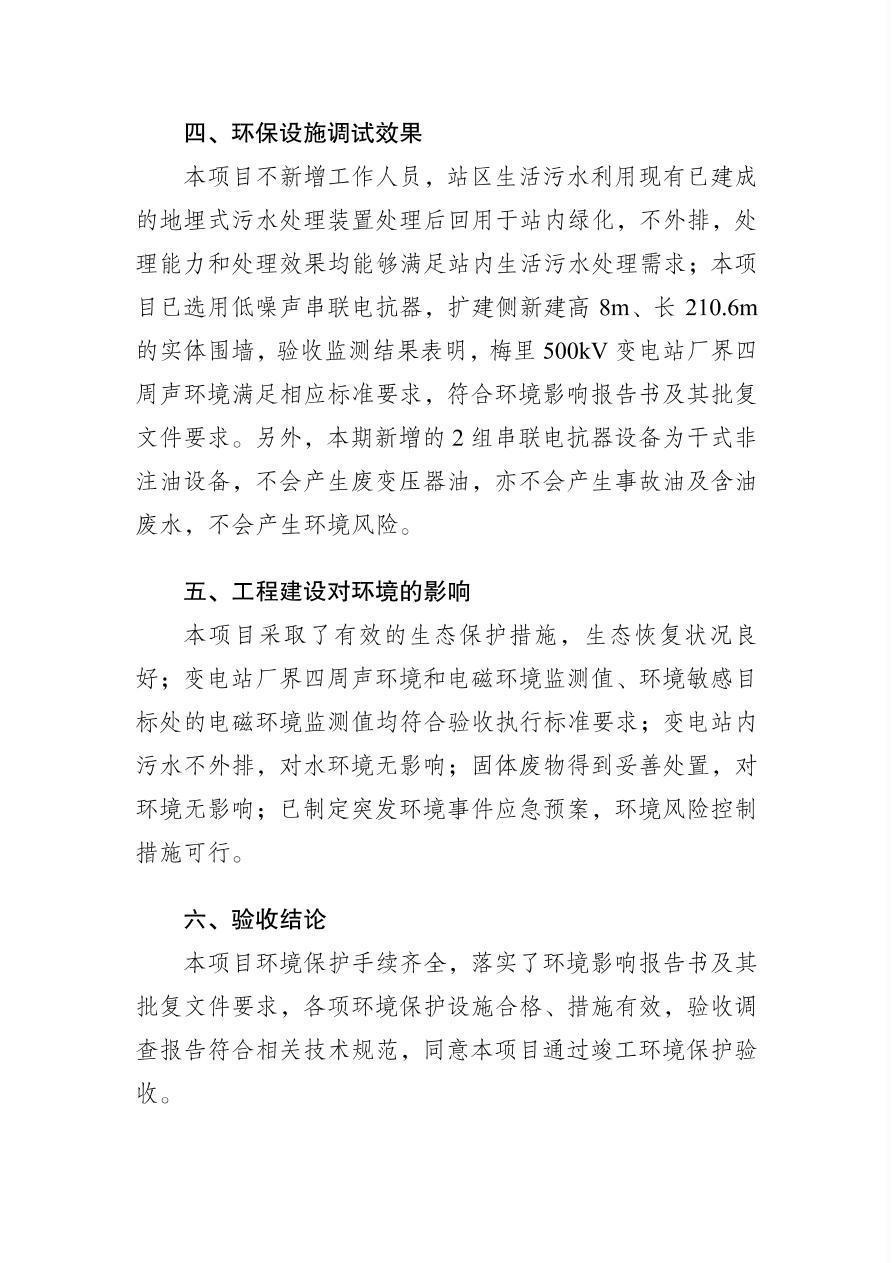 四、环保设施调试效果

本项目不新增工作人员，站区生活污水利用现有已建成的地埋式污水处理装置处理后回用于站内绿化，不外排，处理能力和处理效果均能够满足站内生活污水处理需求；本项目已选用低噪声串联电抗器，扩建侧新建高 8m、长 210.6m 的实体围墙，验收监测结果表明，梅里 500kV 变电站厂界四周声环境满足相应标准要求，符合环境影响报告书及其批复文件要求。另外，本期新增的 2 组串联电抗器设备为干式非注油设备，不会产生废变压器油，亦不会产生事故油及含油废水，不会产生环境风险。

五、工程建设对环境的影响

本项目采取了有效的生态保护措施，生态恢复状况良好；变电站厂界四周声环境和电磁环境监测值、环境敏感目标处的电磁环境监测值均符合验收执行标准要求；变电站内污水不外排，对水环境无影响；固体废物得到妥善处置，对环境无影响；已制定突发环境事件应急预案，环境风险控制措施可行。

六、验收结论

本项目环境保护手续齐全，落实了环境影响报告书及其批复文件要求，各项环境保护设施合格、措施有效，验收调查报告符合相关技术规范，同意本项目通过竣工环境保护验收。